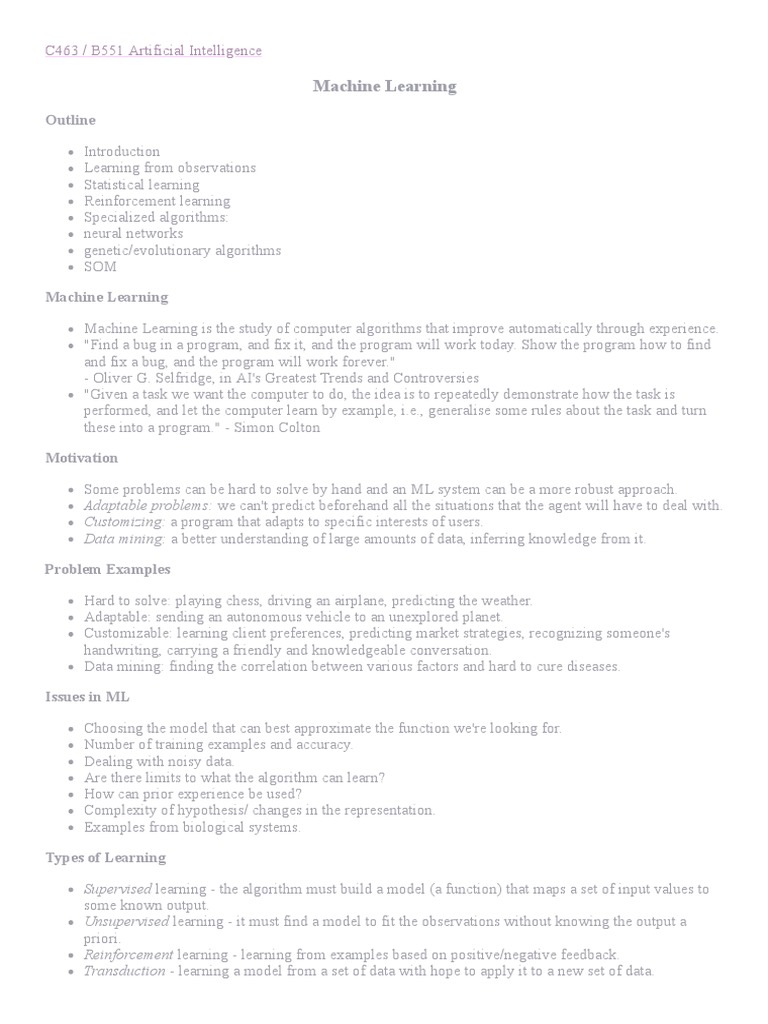 C463 / B551 Artificial Intelligence

Machine Learning

Outline

- Introduction
- Learning from observations
- Statistical learning
- Reinforcement learning
- Specialized algorithms:
- neural networks
- genetic/evolutionary algorithms
- SOM

Machine Learning

- Machine Learning is the study of computer algorithms that improve automatically through experience.
- "Find a bug in a program, and fix it, and the program will work today. Show the program how to find and fix a bug, and the program will work forever."
- Oliver G. Selfridge, in AI's Greatest Trends and Controversies
- "Given a task we want the computer to do, the idea is to repeatedly demonstrate how the task is performed, and let the computer learn by example, i.e., generalise some rules about the task and turn these into a program." - Simon Colton

Motivation

- Some problems can be hard to solve by hand and an ML system can be a more robust approach.
- Adaptable problems: we can't predict beforehand all the situations that the agent will have to deal with.
- Customizing: a program that adapts to specific interests of users.
- Data mining: a better understanding of large amounts of data, inferring knowledge from it.

Problem Examples

- Hard to solve: playing chess, driving an airplane, predicting the weather.
- Adaptable: sending an autonomous vehicle to an unexplored planet.
- Customizable: learning client preferences, predicting market strategies, recognizing someone's handwriting, carrying a friendly and knowledgeable conversation.
- Data mining: finding the correlation between various factors and hard to cure diseases.

Issues in ML

- Choosing the model that can best approximate the function we're looking for.
- Number of training examples and accuracy.
- Dealing with noisy data.
- Are there limits to what the algorithm can learn?
- How can prior experience be used?
- Complexity of hypothesis/ changes in the representation.
- Examples from biological systems.

Types of Learning

- Supervised learning - the algorithm must build a model (a function) that maps a set of input values to some known output.
- Unsupervised learning - it must find a model to fit the observations without knowing the output a priori.
- Reinforcement learning - learning from examples based on positive/negative feedback.
- Transduction - learning a model from a set of data with hope to apply it to a new set of data.